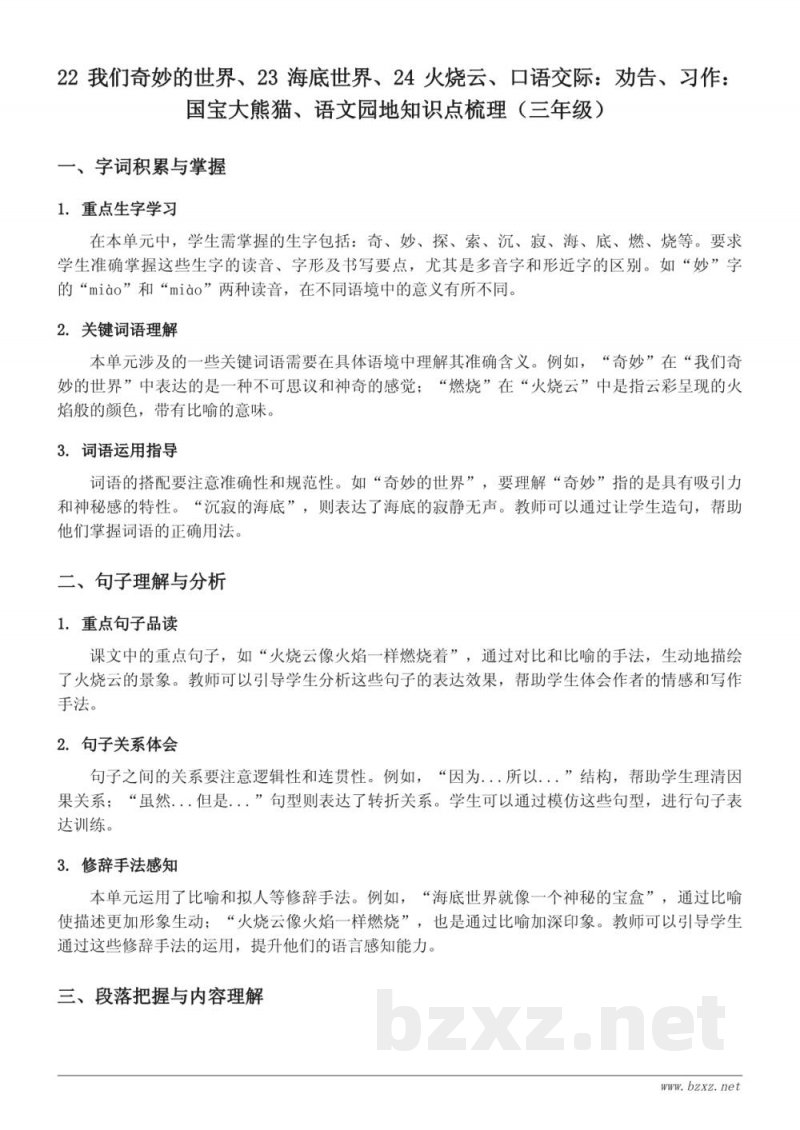 22 我们奇妙的世界、23 海底世界、24 火烧云、口语交际：劝告、习作：国宝大熊猫、语文园地知识点梳理（三年级）

一、字词积累与掌握

1. 重点生字学习

在本单元中，学生需掌握的生字包括：奇、妙、探、索、沉、寂、海、底、燃、烧等。要求学生准确掌握这些生字的读音、字形及书写要点，尤其是多音字和形近字的区别。如“妙”字的“miào”和“miào”两种读音，在不同语境中的意义有所不同。

2. 关键词语理解

本单元涉及的一些关键词语需要在具体语境中理解其准确含义。例如，“奇妙”在“我们奇妙的世界”中表达的是一种不可思议和神奇的感觉；“燃烧”在“火烧云”中是指云彩呈现的火焰般的颜色，带有比喻的意味。

3. 词语运用指导

词语的搭配要注意准确性和规范性。如“奇妙的世界”，要理解“奇妙”指的是具有吸引力和神秘感的特性。“沉寂的海底”，则表达了海底的寂静无声。教师可以通过让学生造句，帮助他们掌握词语的正确用法。

二、句子理解与分析

1. 重点句子品读

课文中的重点句子，如“火烧云像火焰一样燃烧着”，通过对比和比喻的手法，生动地描绘了火烧云的景象。教师可以引导学生分析这些句子的表达效果，帮助学生体会作者的情感和写作手法。

2. 句子关系体会

句子之间的关系要注意逻辑性和连贯性。例如，“因为...所以...”结构，帮助学生理清因果关系；“虽然...但是...”句型则表达了转折关系。学生可以通过模仿这些句型，进行句子表达训练。

3. 修辞手法感知

本单元运用了比喻和拟人等修辞手法。例如，“海底世界就像一个神秘的宝盒”，通过比喻使描述更加形象生动；“火烧云像火焰一样燃烧”，也是通过比喻加深印象。教师可以引导学生通过这些修辞手法的运用，提升他们的语言感知能力。

三、段落把握与内容理解

bzxz.net

www.bzxz.net